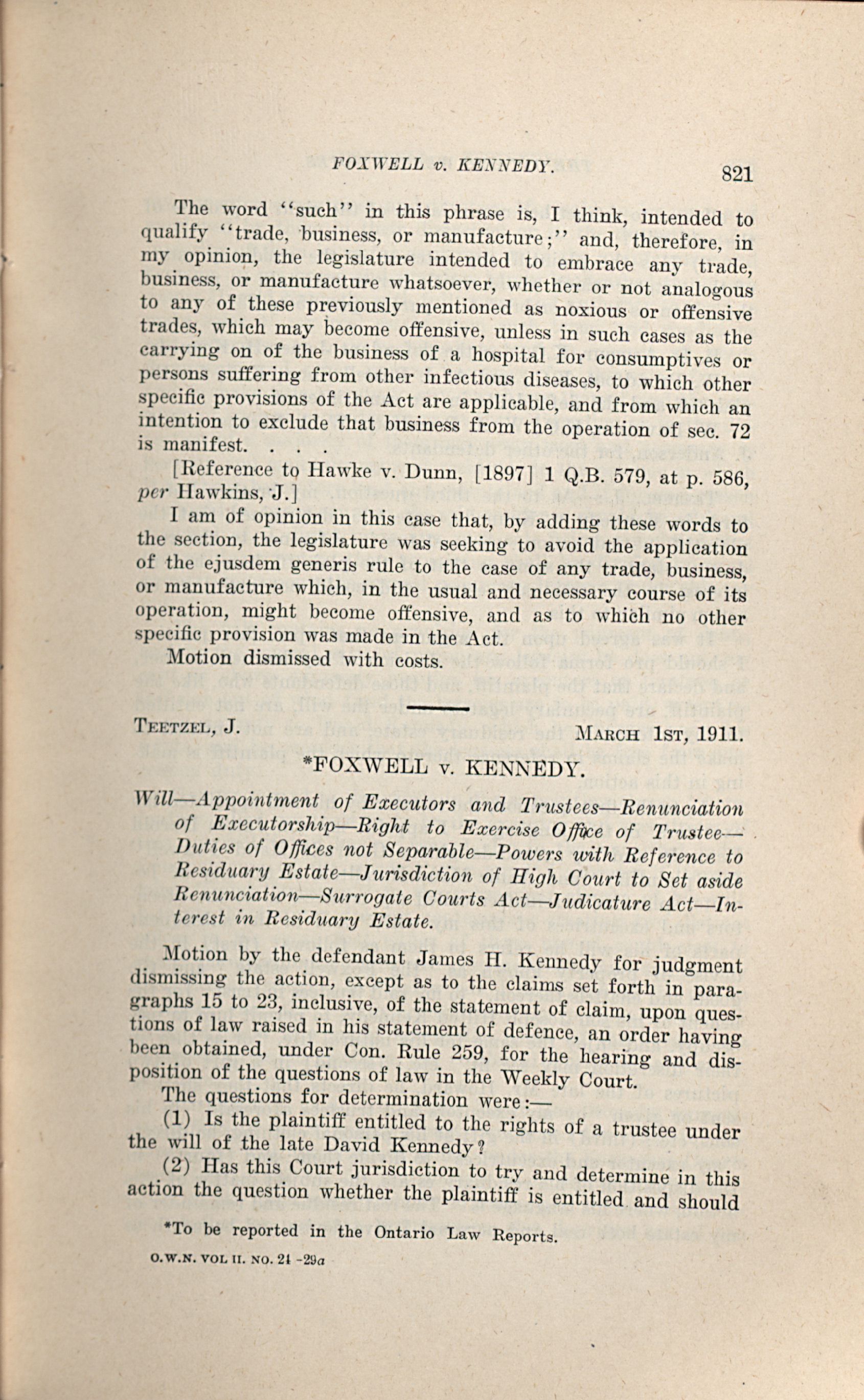 FOXWELL v. KENNEDY. 821

The word "such" in this phrase is, I think, intended to qualify "trade, business, or manufacture;" and, therefore, in my opinion, the legislature intended to embrace any trade, business, or manufacture whatsoever, whether or not analogous to any of these previously mentioned as noxious or offensive trades, which may become offensive, unless in such cases as the carrying on of the business of a hospital for consumptives or persons suffering from other infectious diseases, to which other specific provisions of the Act are applicable, and from which an intention to exclude that business from the operation of sec. 72 is manifest. . . .

[Reference to Hawke v. Dunn, [1897] 1 Q.B. 579, at p. 586, per Hawkins, J.]

I am of opinion in this case that, by adding these words to the section, the legislature was seeking to avoid the application of the ejusdem generis rule to the case of any trade, business, or manufacture which, in the usual and necessary course of its operation, might become offensive, and as to which no other specific provision was made in the Act.

Motion dismissed with costs.

TEETZEL, J. MARCH 1ST, 1911.

*FOXWELL v. KENNEDY.

Will—Appointment of Executors and Trustees—Renunciation of Executorship—Right to Exercise Office of Trustee—Duties of Offices not Separable—Powers with Reference to Residuary Estate—Jurisdiction of High Court to Set aside Renunciation—Surrogate Courts Act—Judicature Act—Interest in Residuary Estate.

Motion by the defendant James H. Kennedy for judgment dismissing the action, except as to the claims set forth in paragraphs 15 to 23, inclusive, of the statement of claim, upon questions of law raised in his statement of defence, an order having been obtained, under Con. Rule 259, for the hearing and disposition of the questions of law in the Weekly Court.

The questions for determination were:—

(1) Is the plaintiff entitled to the rights of a trustee under the will of the late David Kennedy?

(2) Has this Court jurisdiction to try and determine in this action the question whether the plaintiff is entitled and should

*To be reported in the Ontario Law Reports.

O.W.N. VOL II. NO. 21 -29a